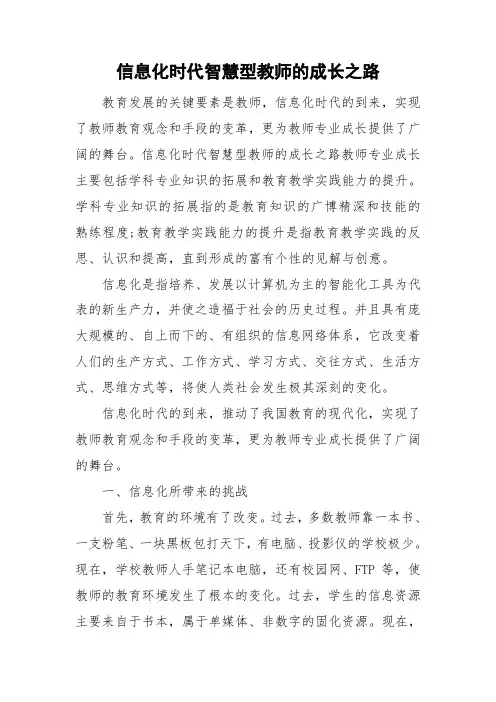 信息化时代智慧型教师的成长之路

教育发展的关键要素是教师，信息化时代的到来，实现了教师教育观念和手段的变革，更为教师专业成长提供了广阔的舞台。信息化时代智慧型教师的成长之路教师专业成长主要包括学科专业知识的拓展和教育教学实践能力的提升。学科专业知识的拓展指的是教育知识的广博精深和技能的熟练程度;教育教学实践能力的提升是指教育教学实践的反思、认识和提高，直到形成的富有个性的见解与创意。

信息化是指培养、发展以计算机为主的智能化工具为代表的新生产力，并使之造福于社会的历史过程。并且具有庞大规模的、自上而下的、有组织的信息网络体系，它改变着人们的生产方式、工作方式、学习方式、交往方式、生活方式、思维方式等，将使人类社会发生极其深刻的变化。

信息化时代的到来，推动了我国教育的现代化，实现了教师教育观念和手段的变革，更为教师专业成长提供了广阔的舞台。

一、信息化所带来的挑战

首先，教育的环境有了改变。过去，多数教师靠一本书、一支粉笔、一块黑板包打天下，有电脑、投影仪的学校极少。现在，学校教师人手笔记本电脑，还有校园网、FTP 等，使教师的教育环境发生了根本的变化。过去，学生的信息资源主要来自于书本，属于单媒体、非数字的固化资源。现在，